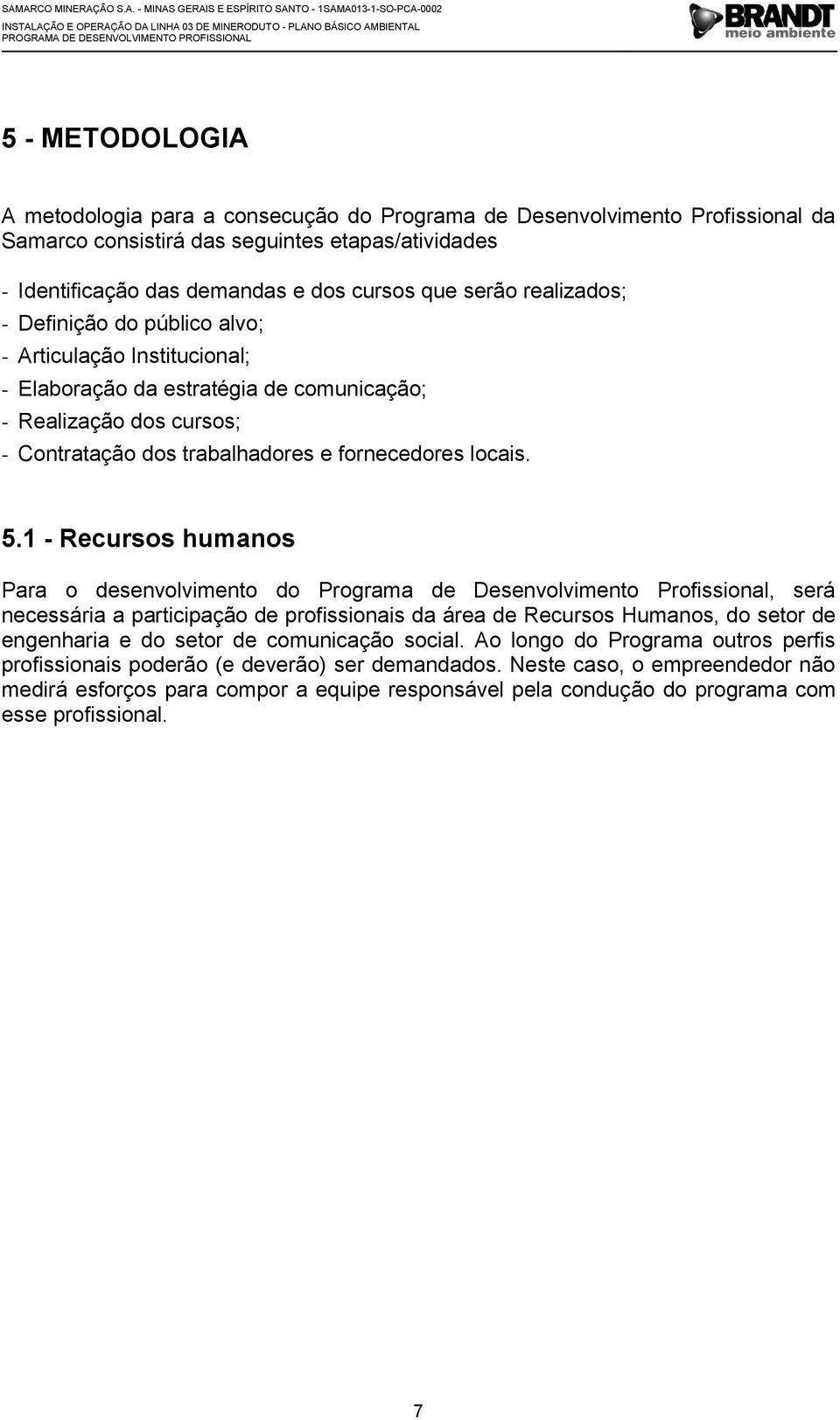 SAMARCO MINERAÇÃO S.A. - MINAS GERAIS E ESPÍRITO SANTO - 1SAMA013-1-SO-PCA-0002
INSTALAÇÃO E OPERAÇÃO DA LINHA 03 DE MINERODUTO - PLANO BÁSICO AMBIENTAL
PROGRAMA DE DESENVOLVIMENTO PROFISSIONAL

BRANDT
meio ambiente

5 - METODOLOGIA

A metodologia para a consecução do Programa de Desenvolvimento Profissional da Samarco consistirá das seguintes etapas/atividades

- Identificação das demandas e dos cursos que serão realizados;
- Definição do público alvo;
- Articulação Institucional;
- Elaboração da estratégia de comunicação;
- Realização dos cursos;
- Contratação dos trabalhadores e fornecedores locais.

5.1 - Recursos humanos

Para o desenvolvimento do Programa de Desenvolvimento Profissional, será necessária a participação de profissionais da área de Recursos Humanos, do setor de engenharia e do setor de comunicação social. Ao longo do Programa outros perfis profissionais poderão (e deverão) ser demandados. Neste caso, o empreendedor não medirá esforços para compor a equipe responsável pela condução do programa com esse profissional.

7